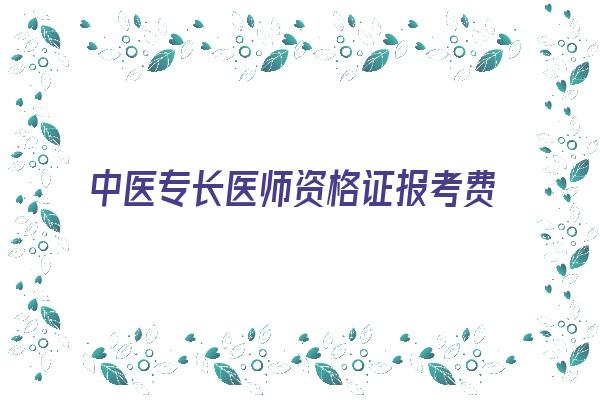 中医专长医师资格证报考费